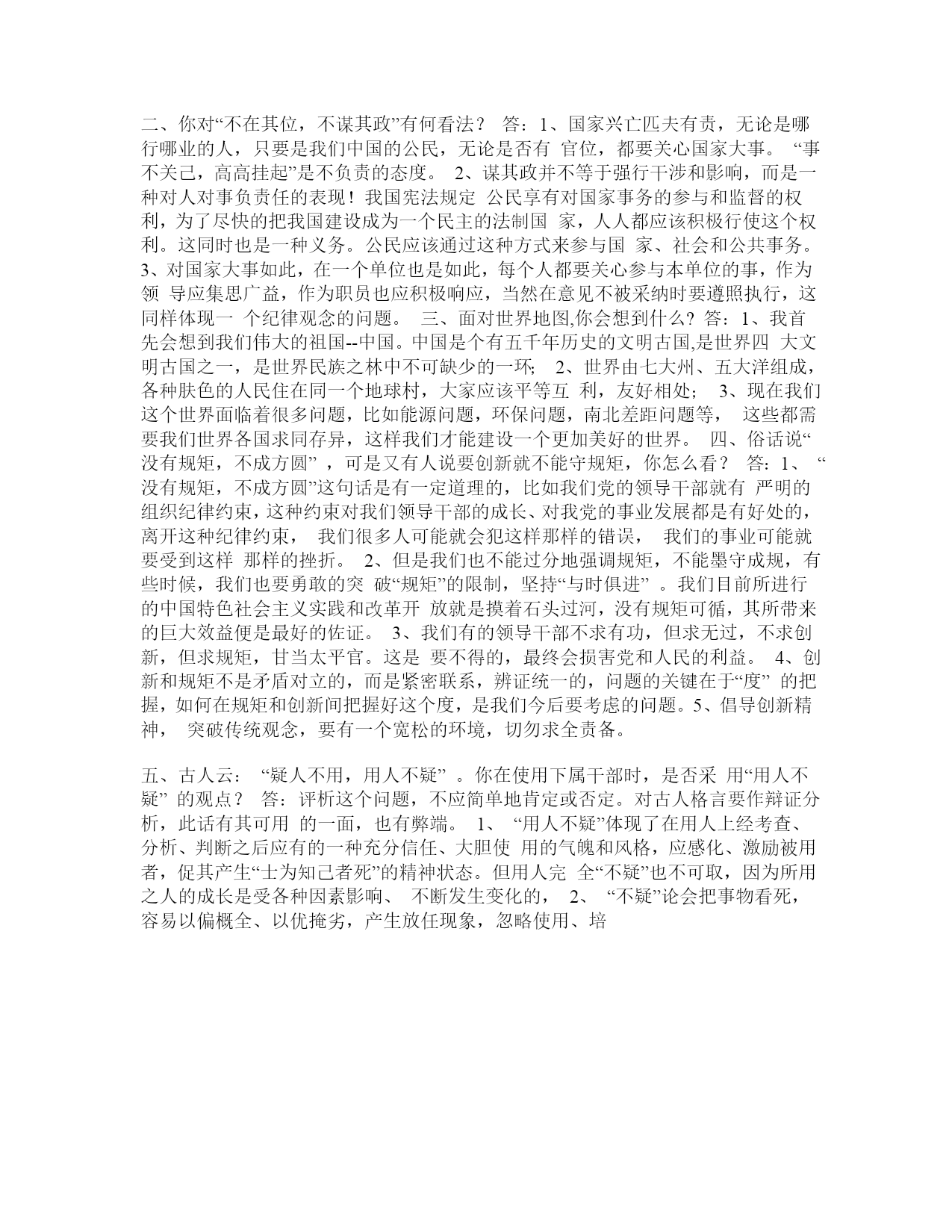 二、你对“不在其位，不谋其政”有何看法？ 答：1、国家兴亡匹夫有责，无论是哪行哪业的人，只要是我们中国的公民，无论是否有 官位，都要关心国家大事。 “事不关己，高高挂起”是不负责的态度。 2、谋其政并不等于强行干涉和影响，而是一种对人对事负责任的表现！我国宪法规定 公民享有对国家事务的参与和监督的权利，为了尽快的把我国建设成为一个民主的法制国 家，人人都应该积极行使这个权利。这同时也是一种义务。公民应该通过这种方式来参与国 家、社会和公共事务。 3、对国家大事如此，在一个单位也是如此，每个人都要关心参与本单位的事，作为领 导应集思广益，作为职员也应积极响应，当然在意见不被采纳时要遵照执行，这同样体现一 个纪律观念的问题。 三、面对世界地图,你会想到什么？答：1、我首先会想到我们伟大的祖国--中国。中国是个有五千年历史的文明古国,是世界四 大文明古国之一，是世界民族之林中不可缺少的一环； 2、世界由七大州、五大洋组成，各种肤色的人民住在同一个地球村，大家应该平等互 利，友好相处； 3、现在我们这个世界面临着很多问题，比如能源问题，环保问题，南北差距问题等， 这些都需要我们世界各国求同存异，这样我们才能建设一个更加美好的世界。 四、俗话说“没有规矩，不成方圆” ，可是又有人说要创新就不能守规矩，你怎么看？ 答：1、 “没有规矩，不成方圆”这句话是有一定道理的，比如我们党的领导干部就有 严明的组织纪律约束，这种约束对我们领导干部的成长、对我党的事业发展都是有好处的，离开这种纪律约束， 我们很多人可能就会犯这样那样的错误， 我们的事业可能就要受到这样 那样的挫折。 2、但是我们也不能过分地强调规矩，不能墨守成规，有些时候，我们也要勇敢的突 破“规矩”的限制，坚持“与时俱进” 。我们目前所进行的中国特色社会主义实践和改革开 放就是摸着石头过河，没有规矩可循，其所带来的巨大效益便是最好的佐证。 3、我们有的领导干部不求有功，但求无过，不求创新，但求规矩，甘当太平官。这是 要不得的，最终会损害党和人民的利益。 4、创新和规矩不是矛盾对立的，而是紧密联系，辨证统一的，问题的关键在于“度” 的把握，如何在规矩和创新间把握好这个度，是我们今后要考虑的问题。5、倡导创新精神， 突破传统观念，要有一个宽松的环境，切勿求全责备。

五、古人云： “疑人不用，用人不疑” 。你在使用下属干部时，是否采 用“用人不疑” 的观点？ 答：评析这个问题，不应简单地肯定或否定。对古人格言要作辩证分析，此话有其可用 的一面，也有弊端。 1、 “用人不疑”体现了在用人上经考查、分析、判断之后应有的一种充分信任、大胆使 用的气魄和风格，应感化、激励被用者，促其产生“士为知己者死”的精神状态。但用人完 全“不疑”也不可取，因为所用之人的成长是受各种因素影响、 不断发生变化的， 2、 “不疑”论会把事物看死，容易以偏概全、以优掩劣，产生放任现象，忽略使用、培